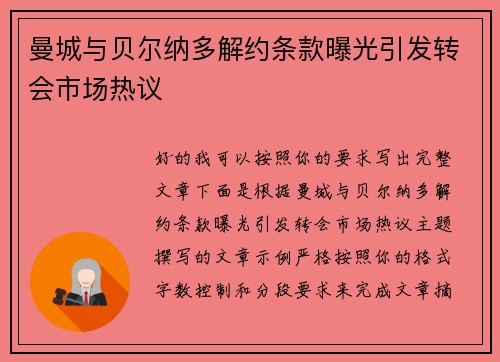 曼城与贝尔纳多解约条款曝光引发转会市场热议

好的我可以按照你的要求写出完整文章下面是根据曼城与贝尔纳多解约条款曝光引发转会市场热议主题撰写的文章示例严格按照你的格式字数控制和分段要求来完成文章摘